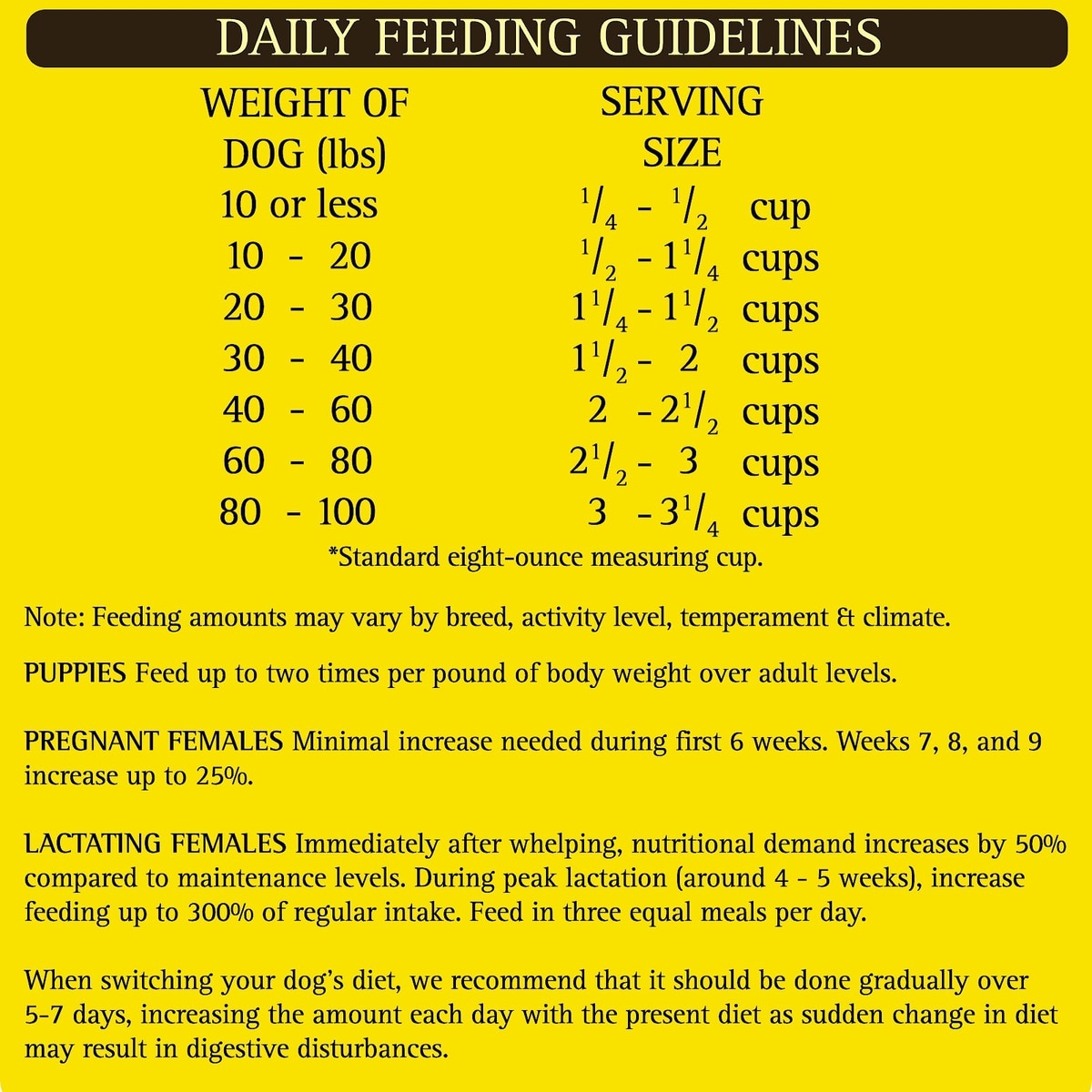 DAILY FEEDING GUIDELINES

| WEIGHT OF DOG (lbs) | SERVING SIZE |
|---|---|
| 10 or less | $\frac{1}{4}$ - $\frac{1}{2}$ cup |
| 10 - 20 | $\frac{1}{2}$ - $1\frac{1}{4}$ cups |
| 20 - 30 | $1\frac{1}{4}$ - $1\frac{1}{2}$ cups |
| 30 - 40 | $1\frac{1}{2}$ - 2 cups |
| 40 - 60 | 2 - $2\frac{1}{2}$ cups |
| 60 - 80 | $2\frac{1}{2}$ - 3 cups |
| 80 - 100 | 3 - $3\frac{1}{4}$ cups |

*Standard eight-ounce measuring cup.

Note: Feeding amounts may vary by breed, activity level, temperament & climate.

PUPPIES Feed up to two times per pound of body weight over adult levels.

PREGNANT FEMALES Minimal increase needed during first 6 weeks. Weeks 7, 8, and 9 increase up to 25%.

LACTATING FEMALES Immediately after whelping, nutritional demand increases by 50% compared to maintenance levels. During peak lactation (around 4 - 5 weeks), increase feeding up to 300% of regular intake. Feed in three equal meals per day.

When switching your dog's diet, we recommend that it should be done gradually over 5-7 days, increasing the amount each day with the present diet as sudden change in diet may result in digestive disturbances.